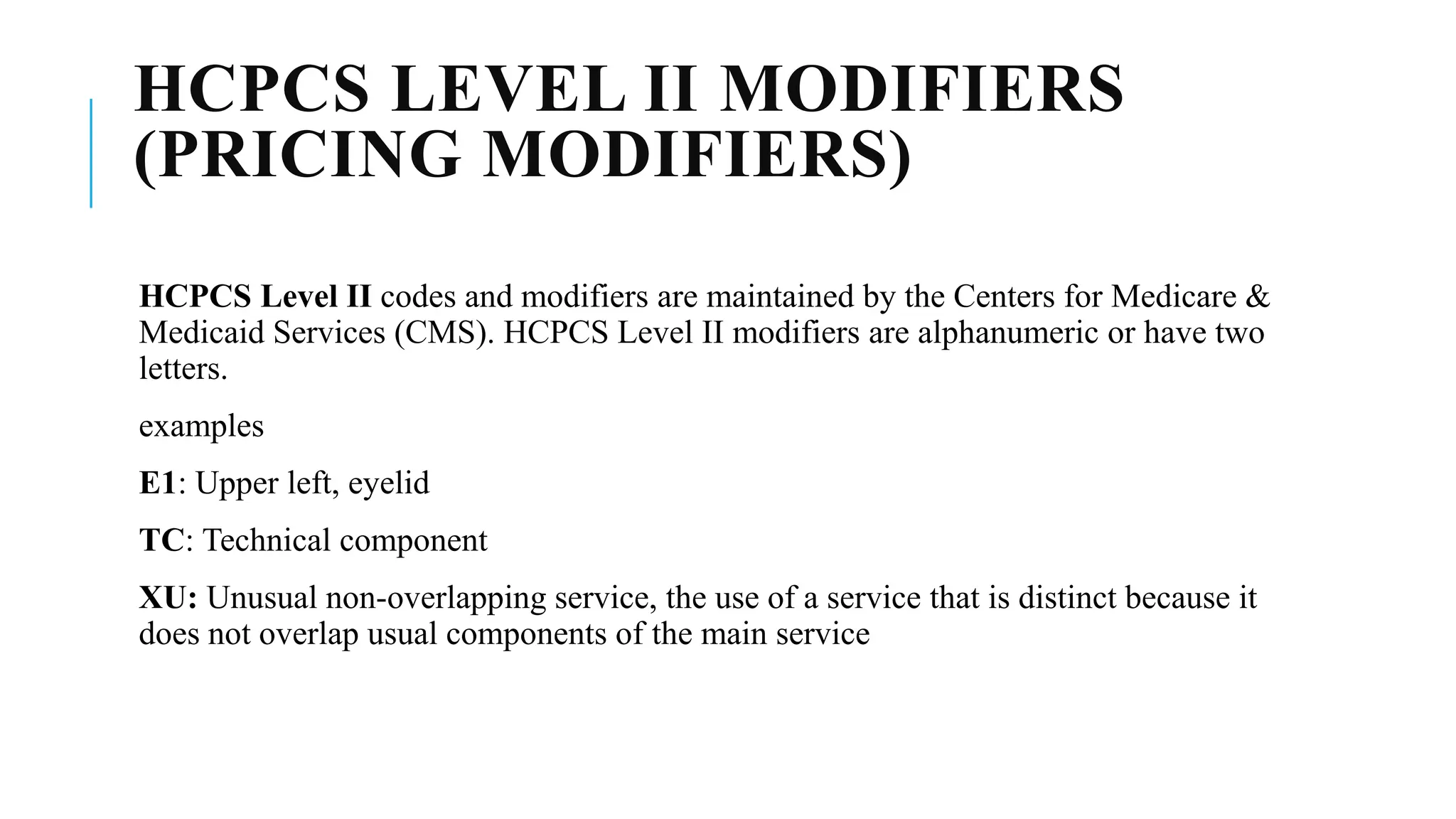 HCPCS LEVEL II MODIFIERS (PRICING MODIFIERS)

HCPCS Level II codes and modifiers are maintained by the Centers for Medicare & Medicaid Services (CMS). HCPCS Level II modifiers are alphanumeric or have two letters.

examples

E1: Upper left, eyelid

TC: Technical component

XU: Unusual non-overlapping service, the use of a service that is distinct because it does not overlap usual components of the main service